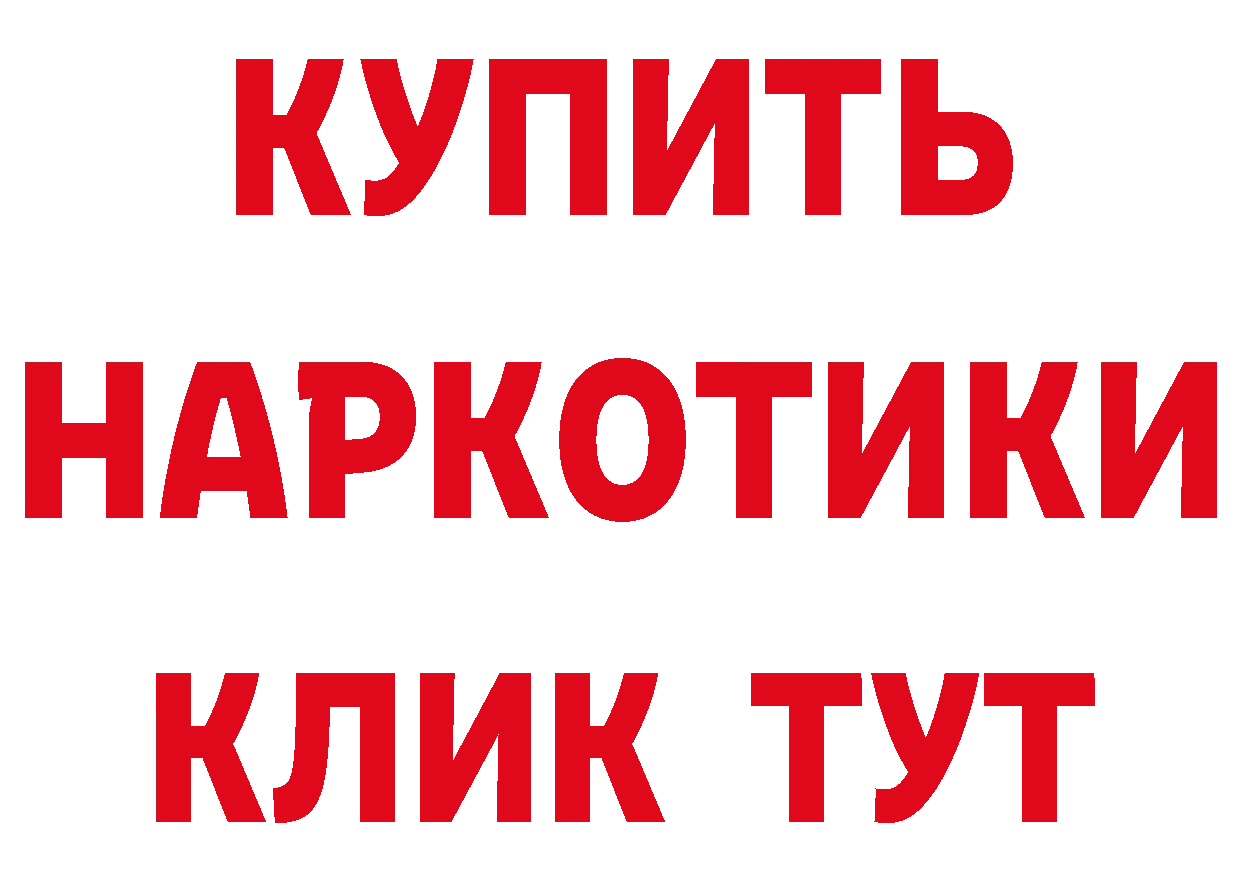 КУПИТЬ НАРКОТИКИ КЛИК ТУТ